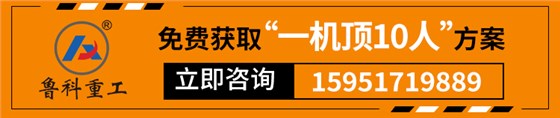 ®
鲁科重工

免费获取“一机顶10人”方案

立即咨询 15951719889